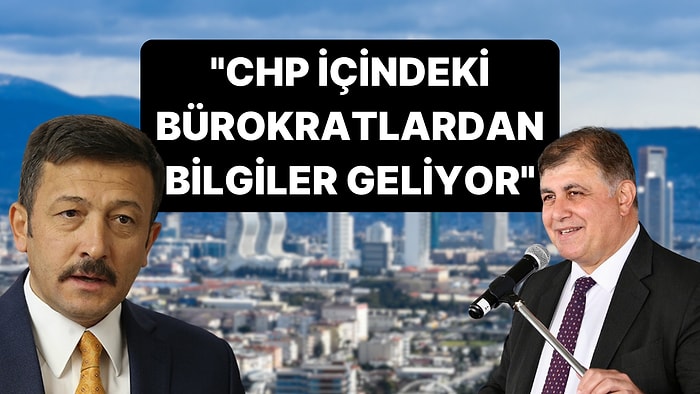 "CHP İÇİNDEKİ BÜROKRATLARDAN BİLGİLER GELİYOR"